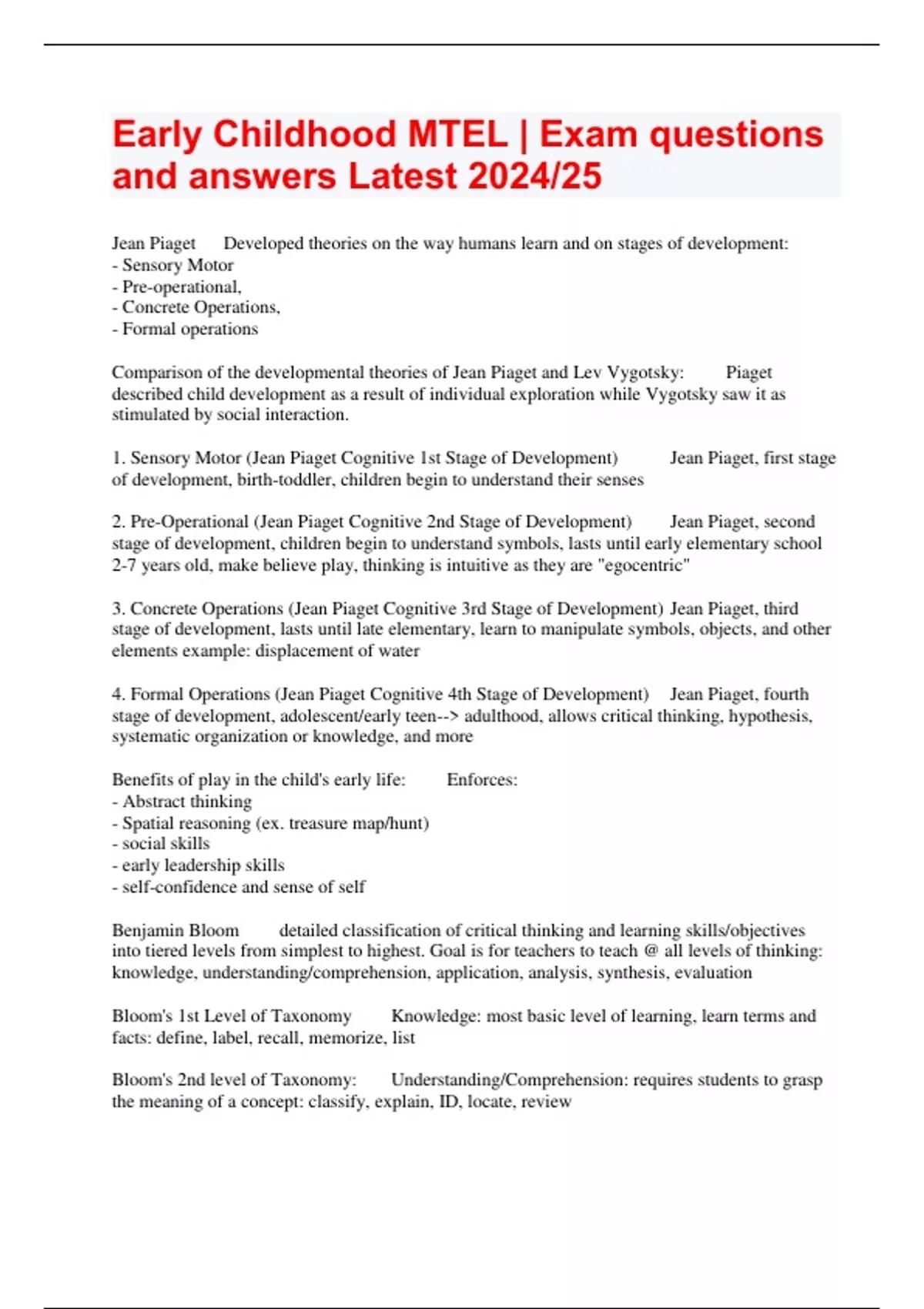 Early Childhood MTEL | Exam questions and answers Latest 2024/25

Jean Piaget Developed theories on the way humans learn and on stages of development:
- Sensory Motor
- Pre-operational,
- Concrete Operations,
- Formal operations

Comparison of the developmental theories of Jean Piaget and Lev Vygotsky: Piaget described child development as a result of individual exploration while Vygotsky saw it as stimulated by social interaction.

1. Sensory Motor (Jean Piaget Cognitive 1st Stage of Development) Jean Piaget, first stage of development, birth-toddler, children begin to understand their senses

2. Pre-Operational (Jean Piaget Cognitive 2nd Stage of Development) Jean Piaget, second stage of development, children begin to understand symbols, lasts until early elementary school 2-7 years old, make believe play, thinking is intuitive as they are "egocentric"

3. Concrete Operations (Jean Piaget Cognitive 3rd Stage of Development) Jean Piaget, third stage of development, lasts until late elementary, learn to manipulate symbols, objects, and other elements example: displacement of water

4. Formal Operations (Jean Piaget Cognitive 4th Stage of Development) Jean Piaget, fourth stage of development, adolescent/early teen--> adulthood, allows critical thinking, hypothesis, systematic organization or knowledge, and more

Benefits of play in the child's early life: Enforces:
- Abstract thinking
- Spatial reasoning (ex. treasure map/hunt)
- social skills
- early leadership skills
- self-confidence and sense of self

Benjamin Bloom detailed classification of critical thinking and learning skills/objectives into tiered levels from simplest to highest. Goal is for teachers to teach @ all levels of thinking: knowledge, understanding/comprehension, application, analysis, synthesis, evaluation

Bloom's 1st Level of Taxonomy Knowledge: most basic level of learning, learn terms and facts: define, label, recall, memorize, list

Bloom's 2nd level of Taxonomy: Understanding/Comprehension: requires students to grasp the meaning of a concept: classify, explain, ID, locate, review